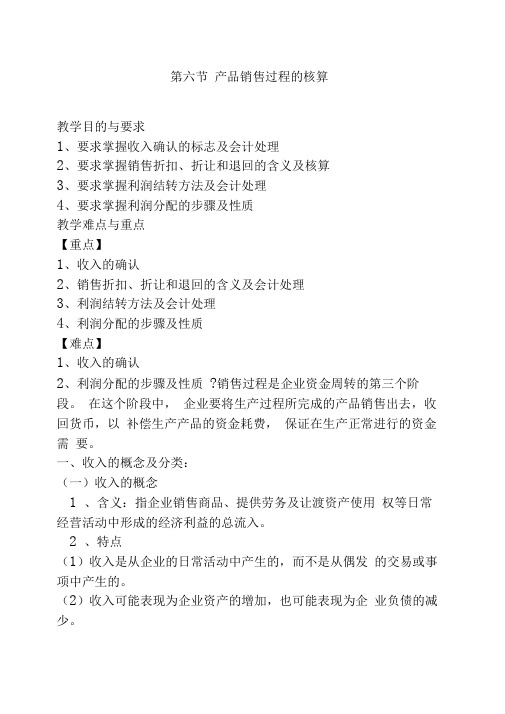 第六节 产品销售过程的核算

教学目的与要求
1、要求掌握收入确认的标志及会计处理
2、要求掌握销售折扣、折让和退回的含义及核算
3、要求掌握利润结转方法及会计处理
4、要求掌握利润分配的步骤及性质
教学难点与重点
【重点】
1、收入的确认
2、销售折扣、折让和退回的含义及会计处理
3、利润结转方法及会计处理
4、利润分配的步骤及性质
【难点】
1、收入的确认
2、利润分配的步骤及性质 ?销售过程是企业资金周转的第三个阶段。 在这个阶段中， 企业要将生产过程所完成的产品销售出去，收回货币，以 补偿生产产品的资金耗费， 保证在生产正常进行的资金需 要。
一、收入的概念及分类：
（一）收入的概念
1 、含义：指企业销售商品、提供劳务及让渡资产使用 权等日常经营活动中形成的经济利益的总流入。
2 、特点
（1）收入是从企业的日常活动中产生的，而不是从偶发 的交易或事项中产生的。
（2）收入可能表现为企业资产的增加，也可能表现为企 业负债的减少。